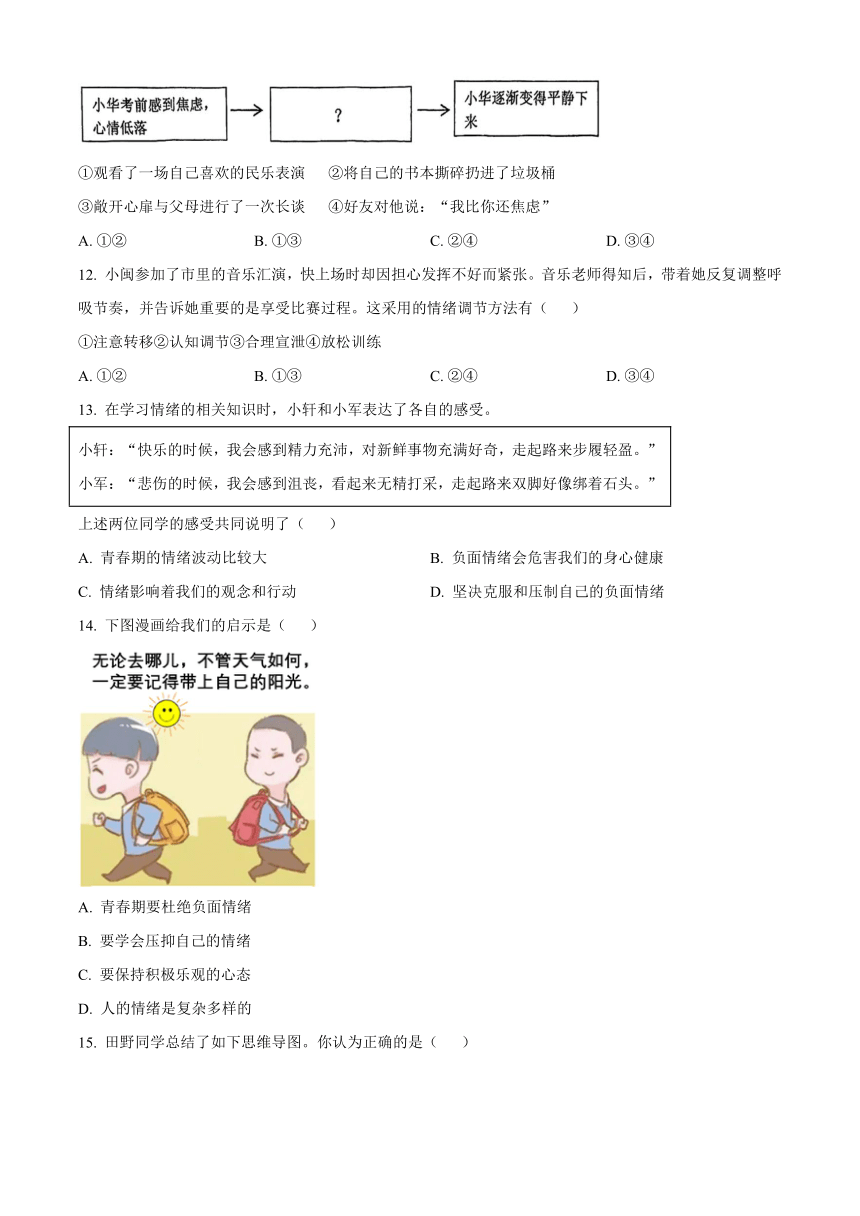 小华考前感到焦虑，心情低落

?

小华逐渐变得平静下来

①观看了一场自己喜欢的民乐表演　②将自己的书本撕碎扔进了垃圾桶

③敞开心扉与父母进行了一次长谈　④好友对他说：“我比你还焦虑”

A. ①②　B. ①③　C. ②④　D. ③④

12. 小闽参加了市里的音乐汇演，快上场时却因担心发挥不好而紧张。音乐老师得知后，带着她反复调整呼吸节奏，并告诉她重要的是享受比赛过程。这采用的情绪调节方法有（　）

①注意转移②认知调节③合理宣泄④放松训练

A. ①②　B. ①③　C. ②④　D. ③④

13. 在学习情绪的相关知识时，小轩和小军表达了各自的感受。

小轩：“快乐的时候，我会感到精力充沛，对新鲜事物充满好奇，走起路来步履轻盈。”

小军：“悲伤的时候，我会感到沮丧，看起来无精打采，走起路来双脚好像绑着石头。”

上述两位同学的感受共同说明了（　）

A. 青春期的情绪波动比较大

B. 负面情绪会危害我们的身心健康

C. 情绪影响着我们的观念和行动

D. 坚决克服和压制自己的负面情绪

14. 下图漫画给我们的启示是（　）

无论去哪儿，不管天气如何，一定要记得带上自己的阳光。

A. 青春期要杜绝负面情绪

B. 要学会压抑自己的情绪

C. 要保持积极乐观的心态

D. 人的情绪是复杂多样的

15. 田野同学总结了如下思维导图。你认为正确的是（　）